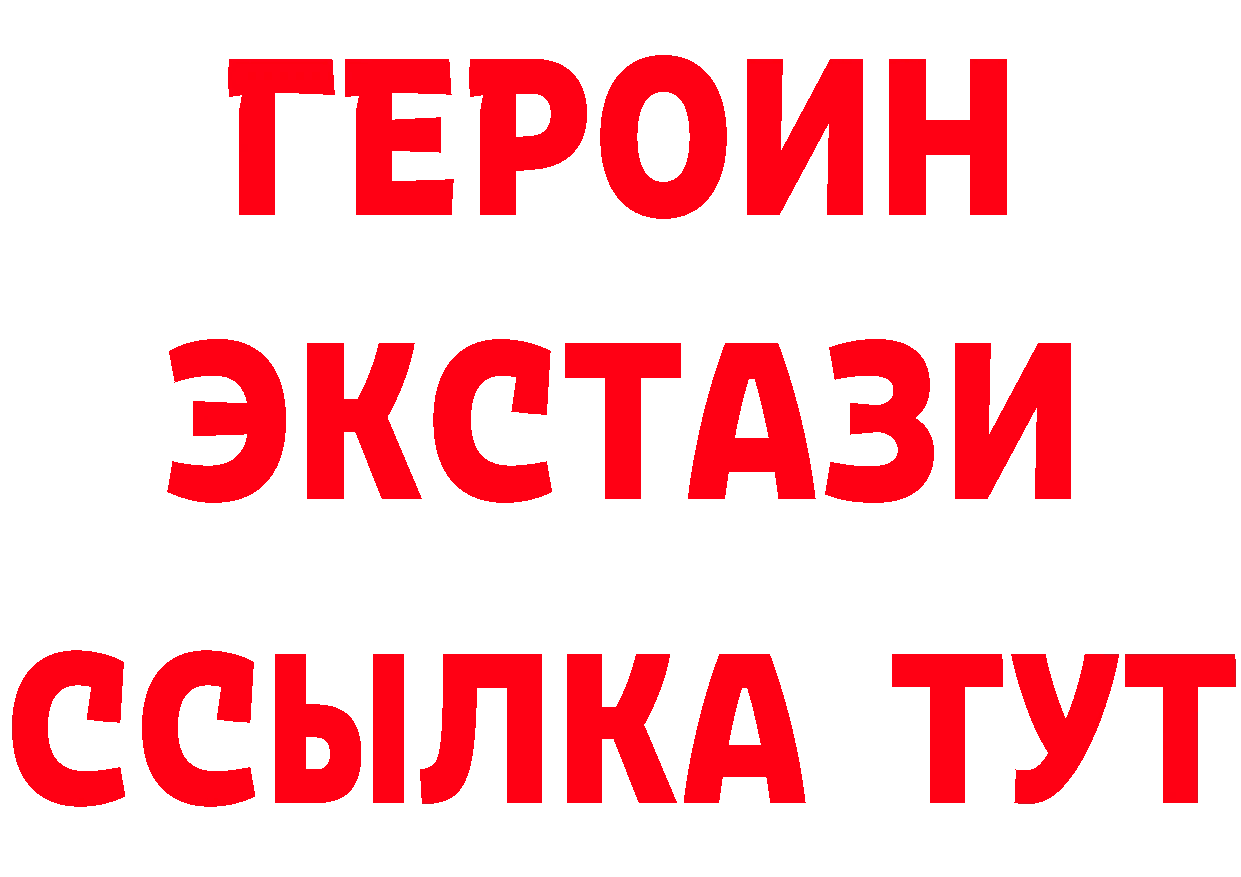 ГЕРОИН
ЭКСТАЗИ
ССЫЛКА ТУТ